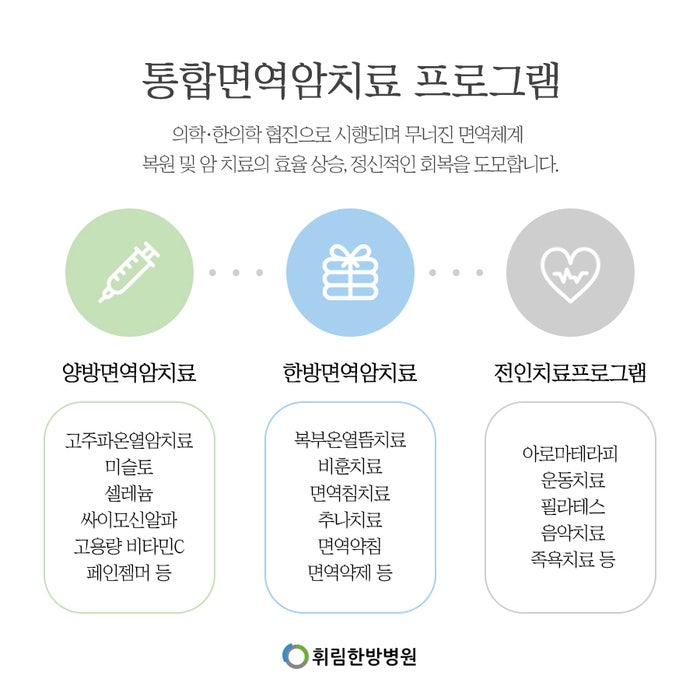 통합면역암치료 프로그램

의학·한의학 협진으로 시행되며 무너진 면역체계
복원 및 암 치료의 효율 상승, 정신적인 회복을 도모합니다.

양방면역암치료

고주파온열암치료
미슬토
셀레늄
싸이모신알파
고용량 비타민C
페인젬머 등

한방면역암치료

복부온열뜸치료
비훈치료
면역침치료
추나치료
면역약침
면역약제 등

전인치료프로그램

아로마테라피
운동치료
필라테스
음악치료
족욕치료 등

휘림한방병원